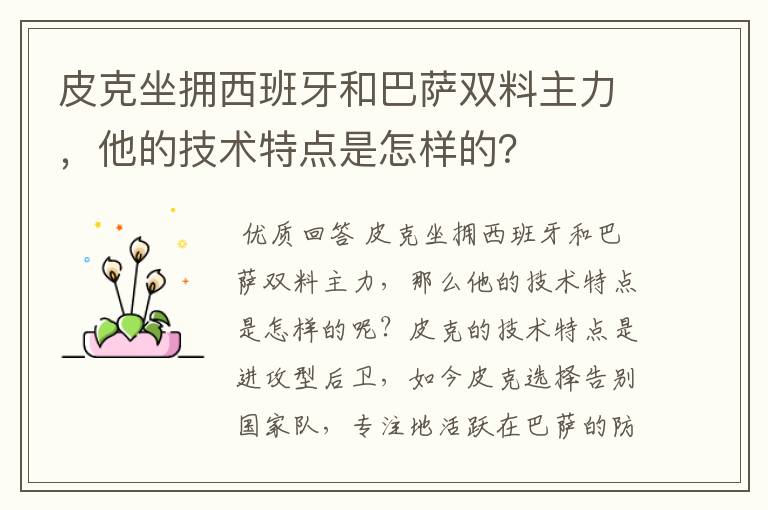 皮克坐拥西班牙和巴萨双料主力，他的技术特点是怎样的?

优质回答 皮克坐拥西班牙和巴萨双料主力，那么他的技术特点是怎样的呢？皮克的技术特点是进攻型后卫，如今皮克选择告别国家队，专注地活跃在巴萨的防